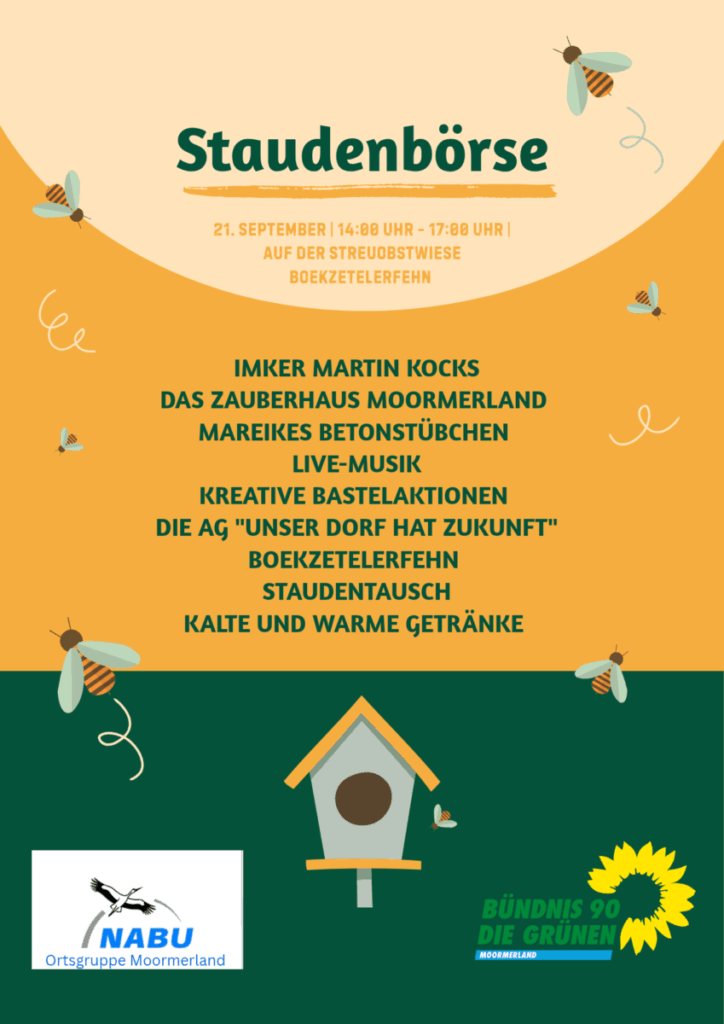 Staudenbörse

21. SEPTEMBER | 14:00 UHR - 17:00 UHR | AUF DER STREUOBSTWIESE BOEKZETELERFEHN

IMKER MARTIN KOCKS
DAS ZAUBERHAUS MOORMERLAND
MAREIKES BETONSTÜBCHEN
LIVE-MUSIK
KREATIVE BASTELAKTIONEN
DIE AG "UNSER DORF HAT ZUKUNFT"
BOEKZETELERFEHN
STAUDENTAUSCH
KALTE UND WARME GETRÄNKE

NABU
Ortsgruppe Moormerland

BÜNDNIS 90
DIE GRÜNEN
MOORMERLAND